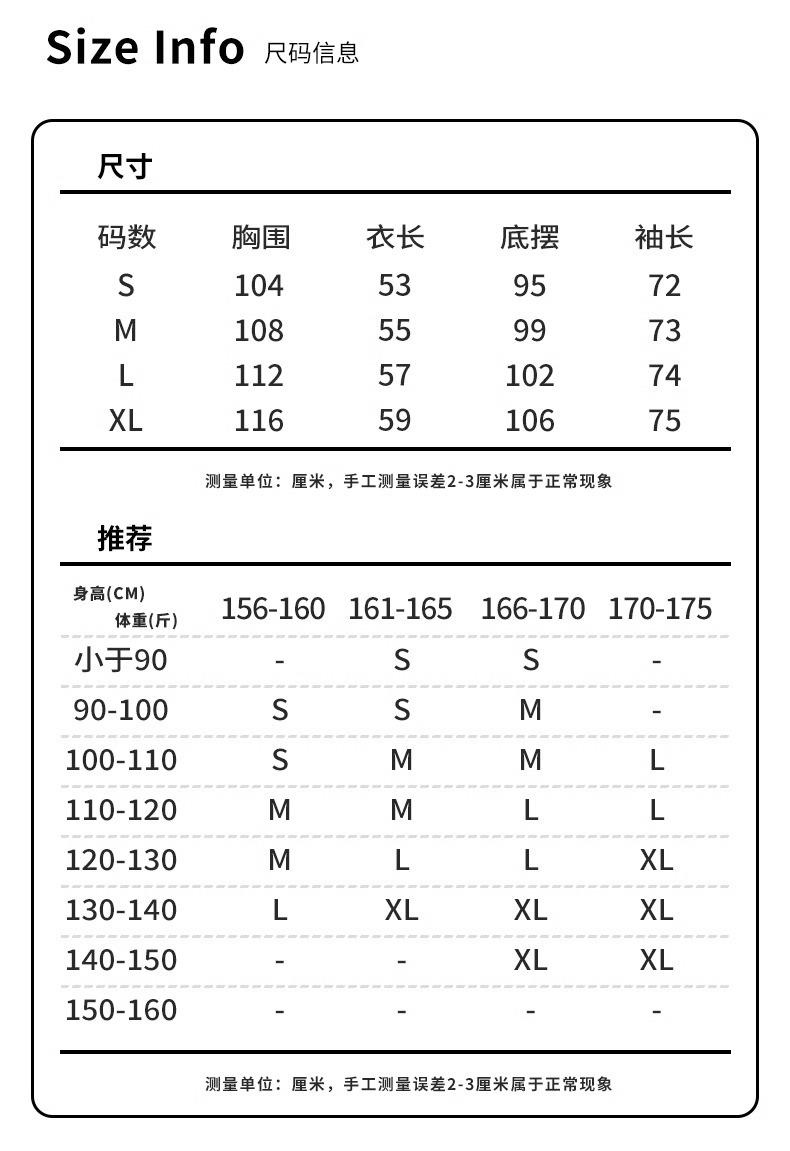 Size Info 尺码信息

尺寸

| 码数 | 胸围 | 衣长 | 底摆 | 袖长 |
|---|---|---|---|---|
| S | 104 | 53 | 95 | 72 |
| M | 108 | 55 | 99 | 73 |
| L | 112 | 57 | 102 | 74 |
| XL | 116 | 59 | 106 | 75 |

测量单位：厘米，手工测量误差2-3厘米属于正常现象

推荐

| 身高(CM) 体重(斤) | 156-160 | 161-165 | 166-170 | 170-175 |
|---|---|---|---|---|
| 小于90 | - | S | S | - |
| 90-100 | S | S | M | - |
| 100-110 | S | M | M | L |
| 110-120 | M | M | L | L |
| 120-130 | M | L | L | XL |
| 130-140 | L | XL | XL | XL |
| 140-150 | - | - | XL | XL |
| 150-160 | - | - | - | - |

测量单位：厘米，手工测量误差2-3厘米属于正常现象